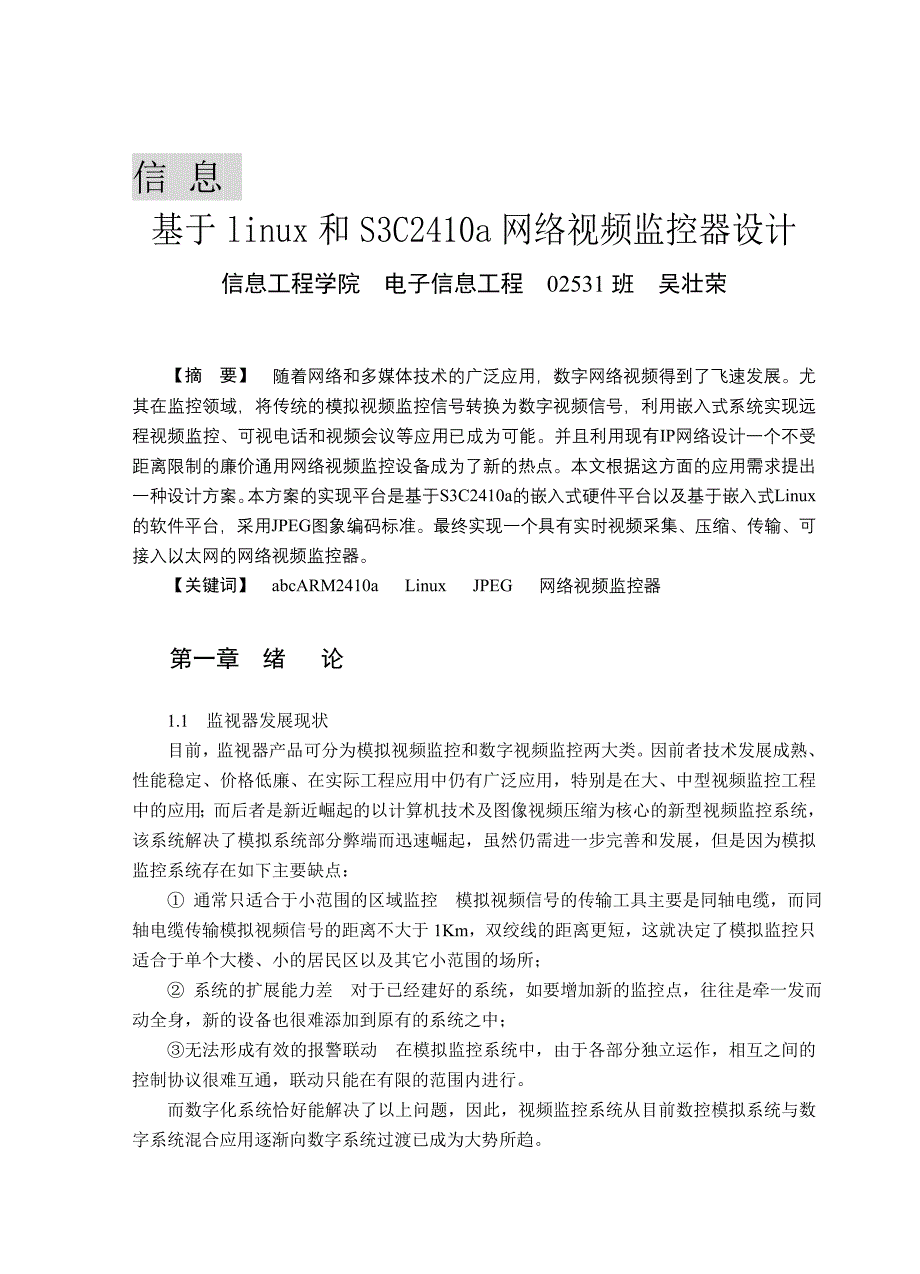 信 息

基于 linux 和 S3C2410a 网络视频监控器设计

信息工程学院　电子信息工程　02531 班　吴壮荣

【摘　要】　随着网络和多媒体技术的广泛应用，数字网络视频得到了飞速发展。尤其在监控领域，将传统的模拟视频监控信号转换为数字视频信号，利用嵌入式系统实现远程视频监控、可视电话和视频会议等应用已成为可能。并且利用现有IP网络设计一个不受距离限制的廉价通用网络视频监控设备成为了新的热点。本文根据这方面的应用需求提出一种设计方案。本方案的实现平台是基于S3C2410a的嵌入式硬件平台以及基于嵌入式Linux的软件平台，采用JPEG图象编码标准。最终实现一个具有实时视频采集、压缩、传输、可接入以太网的网络视频监控器。

【关键词】　abcARM2410a　Linux　JPEG　网络视频监控器

第一章　绪　论

1.1　监视器发展现状

目前，监视器产品可分为模拟视频监控和数字视频监控两大类。因前者技术发展成熟、性能稳定、价格低廉、在实际工程应用中仍有广泛应用，特别是在大、中型视频监控工程中的应用；而后者是新近崛起的以计算机技术及图像视频压缩为核心的新型视频监控系统，该系统解决了模拟系统部分弊端而迅速崛起，虽然仍需进一步完善和发展，但是因为模拟监控系统存在如下主要缺点：

① 通常只适合于小范围的区域监控　模拟视频信号的传输工具主要是同轴电缆，而同轴电缆传输模拟视频信号的距离不大于 1Km，双绞线的距离更短，这就决定了模拟监控只适合于单个大楼、小的居民区以及其它小范围的场所；

② 系统的扩展能力差　对于已经建好的系统，如要增加新的监控点，往往是牵一发而动全身，新的设备也很难添加到原有的系统之中；

③无法形成有效的报警联动　在模拟监控系统中，由于各部分独立运作，相互之间的控制协议很难互通，联动只能在有限的范围内进行。

而数字化系统恰好能解决了以上问题，因此，视频监控系统从目前数控模拟系统与数字系统混合应用逐渐向数字系统过渡已成为大势所趋。